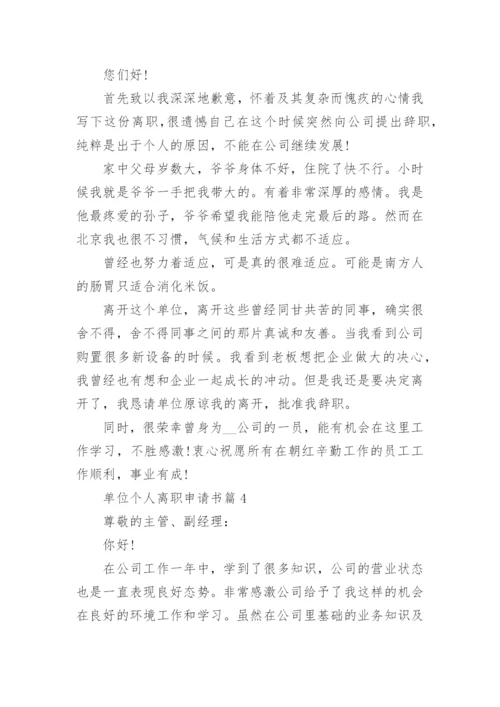 您们好!

首先致以我深深地歉意，怀着及其复杂而愧疚的心情我写下这份离职，很遗憾自己在这个时候突然向公司提出辞职，纯粹是出于个人的原因，不能在公司继续发展!

家中父母岁数大，爷爷身体不好，住院了快不行。小时候我就是爷爷一手把我带大的。有着非常深厚的感情。我是他最疼爱的孙子，爷爷希望我能陪他走完最后的路。然而在北京我也很不习惯，气候和生活方式都不适应。

曾经也努力着适应，可是真的很难适应。可能是南方人的肠胃只适合消化米饭。

离开这个单位，离开这些曾经同甘共苦的同事，确实很舍不得，舍不得同事之间的那片真诚和友善。当我看到公司购置很多新设备的时候。我看到老板想把企业做大的决心，我曾经也有想和企业一起成长的冲动。但是我还是要决定离开了，我恳请单位原谅我的离开，批准我辞职。

同时，很荣幸曾身为__公司的一员，能有机会在这里工作学习，不胜感激!衷心祝愿所有在朝红辛勤工作的员工工作顺利，事业有成!

单位个人离职申请书篇 4

尊敬的主管、副经理:

你好!

在公司工作一年中，学到了很多知识，公司的营业状态也是一直表现良好态势。非常感激公司给予了我这样的机会在良好的环境工作和学习。虽然在公司里基础的业务知识及